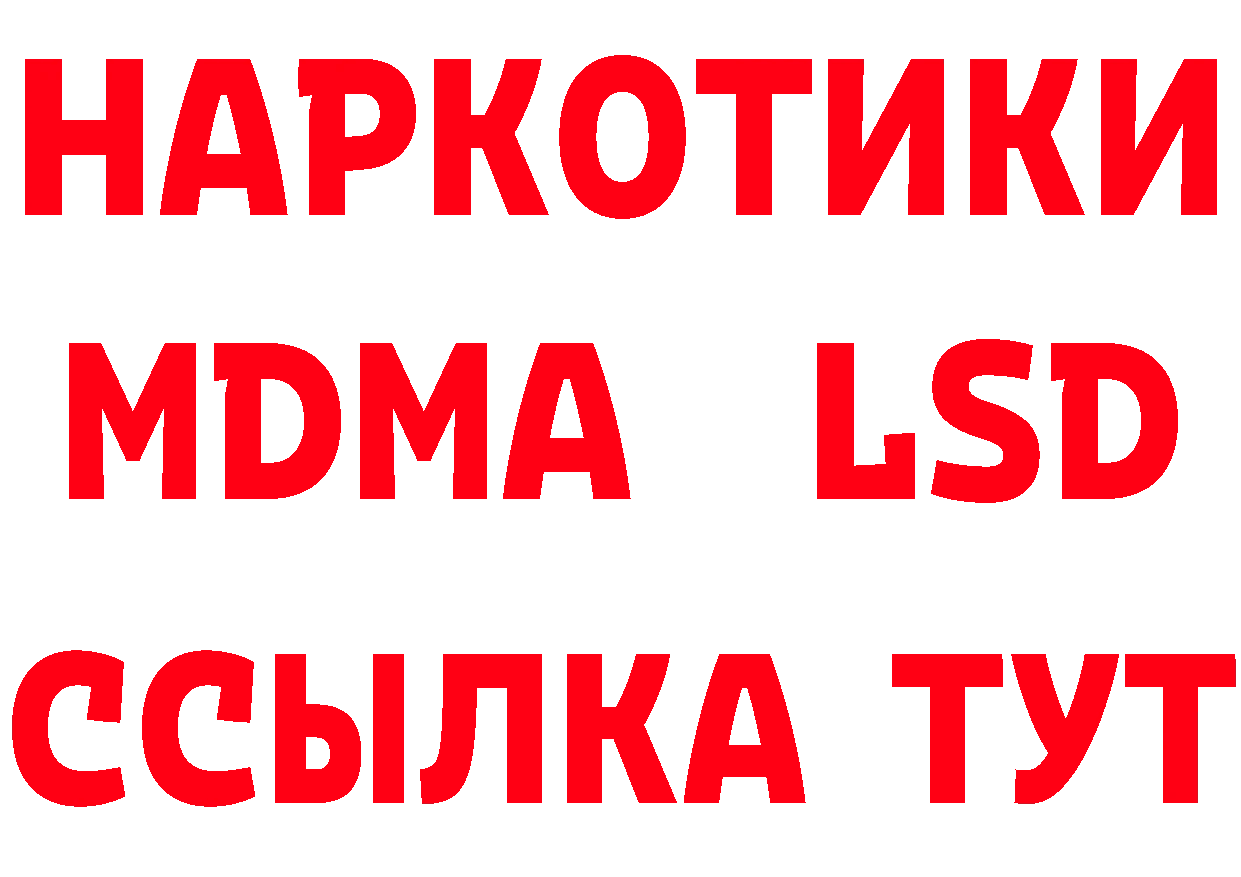 НАРКОТИКИ
MDMA LSD
ССЫЛКА ТУТ